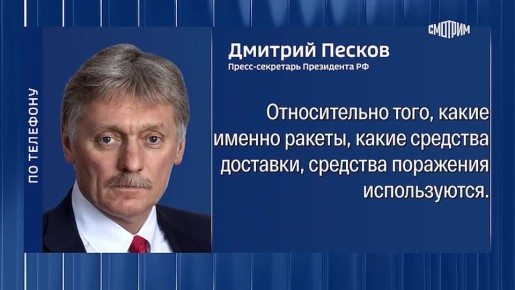 ПО ТЕЛЕФОНУ

СМОТРИМ

Дмитрий Песков
Пресс-секретарь Президента РФ

Относительно того, какие именно ракеты, какие средства доставки, средства поражения используются.